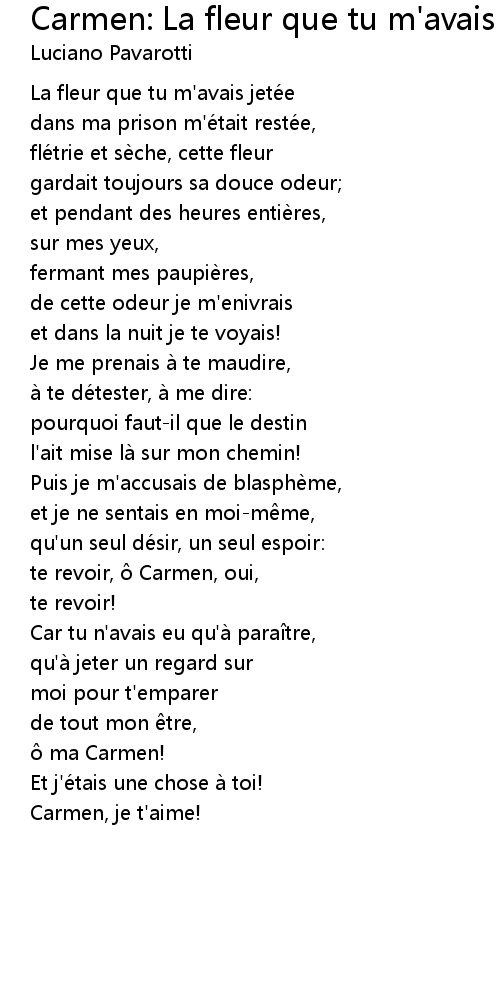 Carmen: La fleur que tu m'avais
Luciano Pavarotti

La fleur que tu m'avais jetée
dans ma prison m'était restée,
flétrie et sèche, cette fleur
gardait toujours sa douce odeur;
et pendant des heures entières,
sur mes yeux,
fermant mes paupières,
de cette odeur je m'enivrais
et dans la nuit je te voyais!
Je me prenais à te maudire,
à te détester, à me dire:
pourquoi faut-il que le destin
l'ait mise là sur mon chemin!
Puis je m'accusais de blasphème,
et je ne sentais en moi-même,
qu'un seul désir, un seul espoir:
te revoir, ô Carmen, oui,
te revoir!
Car tu n'avais eu qu'à paraître,
qu'à jeter un regard sur
moi pour t'emparer
de tout mon être,
ô ma Carmen!
Et j'étais une chose à toi!
Carmen, je t'aime!